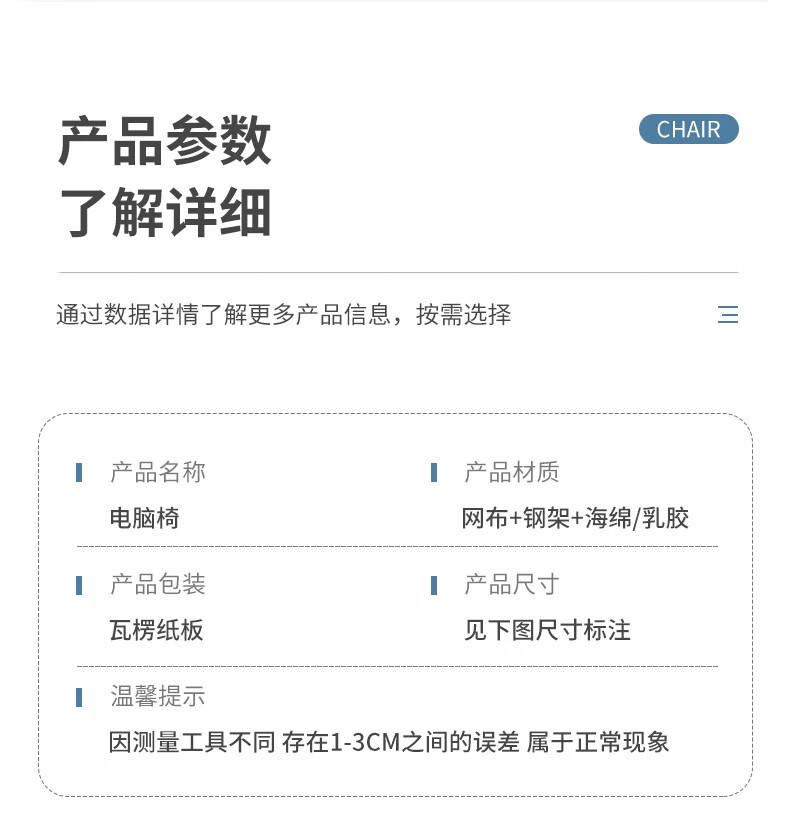 产品参数
了解详细

CHAIR

通过数据详情了解更多产品信息，按需选择

产品名称
电脑椅

产品材质
网布+钢架+海绵/乳胶

产品包装
瓦楞纸板

产品尺寸
见下图尺寸标注

温馨提示
因测量工具不同 存在1-3CM之间的误差 属于正常现象